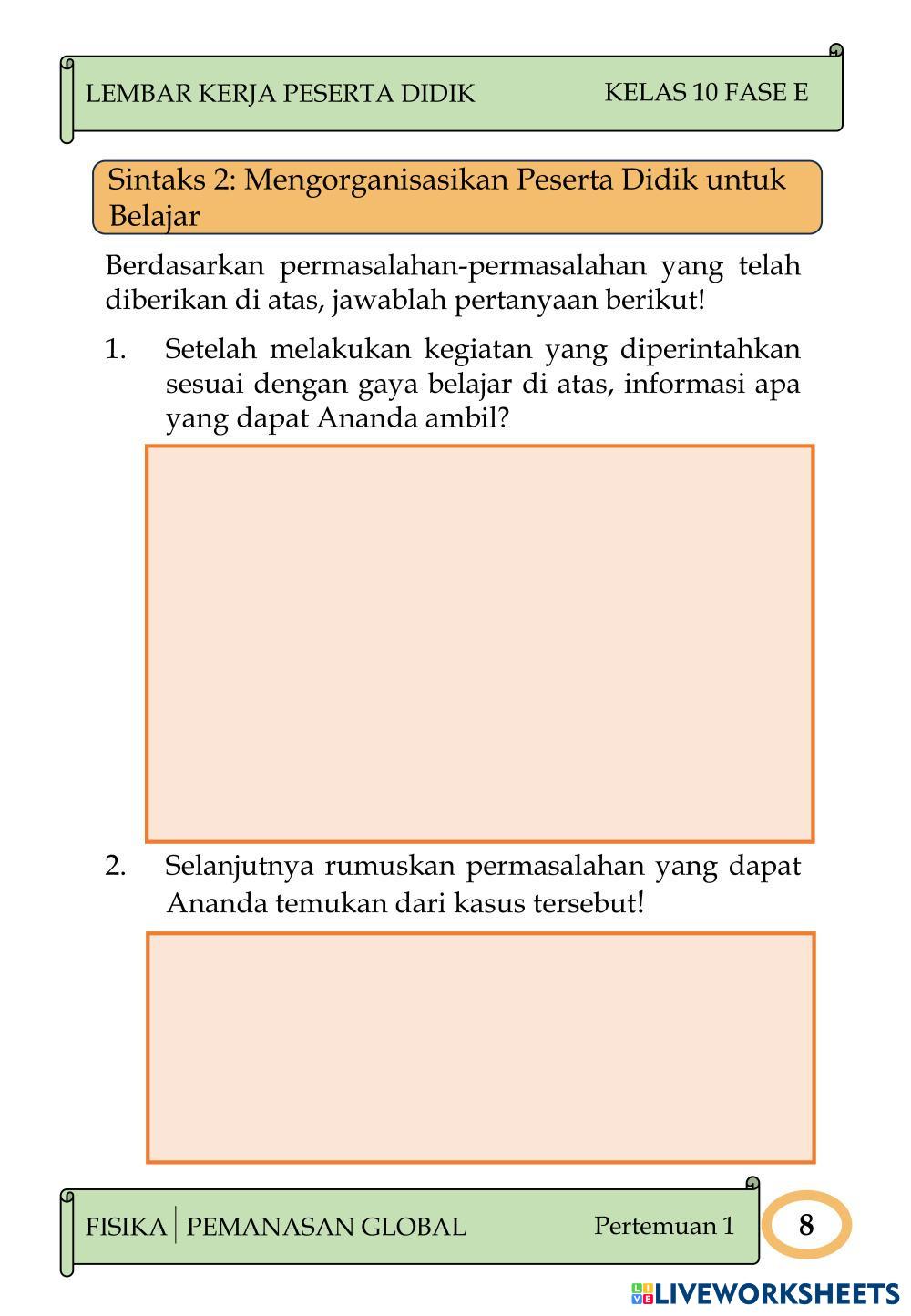 LEMBAR KERJA PESERTA DIDIK KELAS 10 FASE E

Sintaks 2: Mengorganisasikan Peserta Didik untuk Belajar

Berdasarkan permasalahan-permasalahan yang telah diberikan di atas, jawablah pertanyaan berikut!

1. Setelah melakukan kegiatan yang diperintahkan sesuai dengan gaya belajar di atas, informasi apa yang dapat Ananda ambil?

2. Selanjutnya rumuskan permasalahan yang dapat Ananda temukan dari kasus tersebut!

FISIKA | PEMANASAN GLOBAL Pertemuan 1 8

LIVEWORKSHEETS